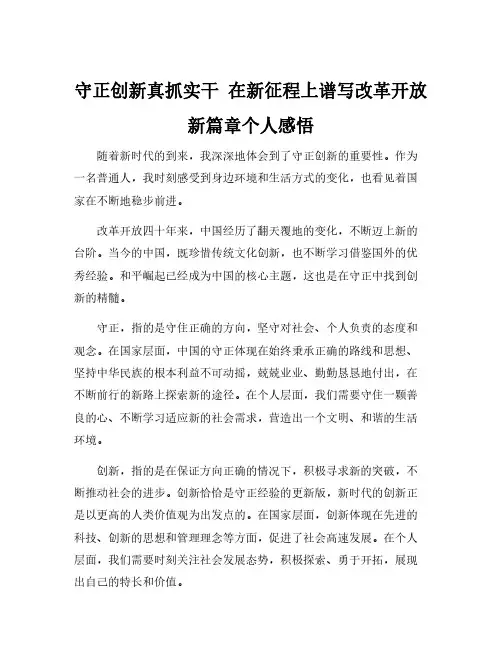 守正创新真抓实干 在新征程上谱写改革开放新篇章个人感悟

随着新时代的到来，我深深地体会到了守正创新的重要性。作为一名普通人，我时刻感受到身边环境和生活方式的变化，也看见着国家在不断地稳步前进。

改革开放四十年来，中国经历了翻天覆地的变化，不断迈上新的台阶。当今的中国，既珍惜传统文化创新，也不断学习借鉴国外的优秀经验。和平崛起已经成为中国的核心主题，这也是在守正中找到创新的精髓。

守正，指的是守住正确的方向，坚守对社会、个人负责的态度和观念。在国家层面，中国的守正体现在始终秉承正确的路线和思想、坚持中华民族的根本利益不可动摇，兢兢业业、勤勤恳恳地付出，在不断前行的新路上探索新的途径。在个人层面，我们需要守住一颗善良的心、不断学习适应新的社会需求，营造出一个文明、和谐的生活环境。

创新，指的是在保证方向正确的情况下，积极寻求新的突破，不断推动社会的进步。创新恰恰是守正经验的更新版，新时代的创新正是以更高的人类价值观为出发点的。在国家层面，创新体现在先进的科技、创新的思想和管理理念等方面，促进了社会高速发展。在个人层面，我们需要时刻关注社会发展态势，积极探索、勇于开拓，展现出自己的特长和价值。